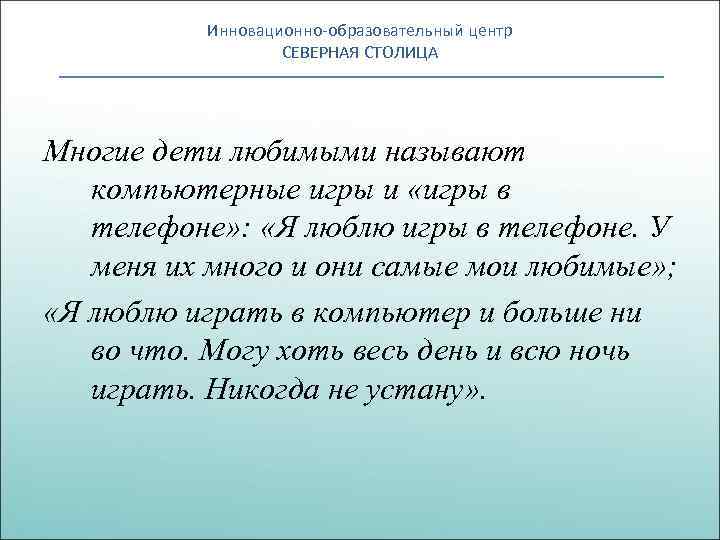 Инновационно-образовательный центр
СЕВЕРНАЯ СТОЛИЦА

Многие дети любимыми называют компьютерные игры и «игры в телефоне»: «Я люблю игры в телефоне. У меня их много и они самые мои любимые»;

«Я люблю играть в компьютер и больше ни во что. Могу хоть весь день и всю ночь играть. Никогда не устану».